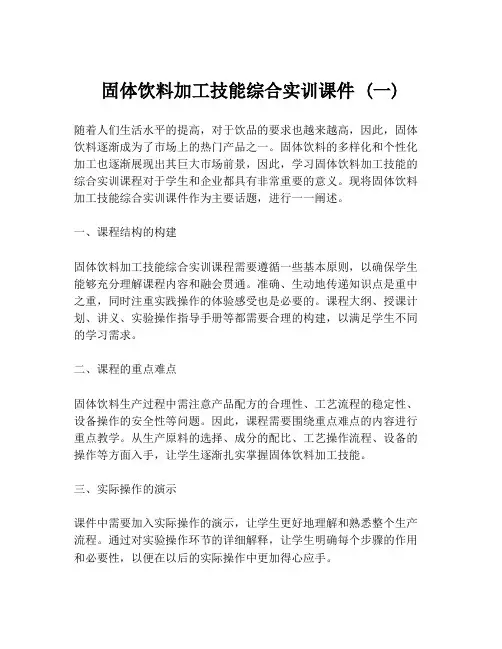 固体饮料加工技能综合实训课件（一）

随着人们生活水平的提高，对于饮品的要求也越来越高，因此，固体饮料逐渐成为了市场上的热门产品之一。固体饮料的多样化和个性化加工也逐渐展现出其巨大市场前景，因此，学习固体饮料加工技能的综合实训课程对于学生和企业都具有非常重要的意义。现将固体饮料加工技能综合实训课件作为主要话题，进行一一阐述。

一、课程结构的构建

固体饮料加工技能综合实训课程需要遵循一些基本原则，以确保学生能够充分理解课程内容和融会贯通。准确、生动地传递知识点是重中之重，同时注重实践操作的体验感受也是必要的。课程大纲、授课计划、讲义、实验操作指导手册等都需要合理的构建，以满足学生不同的学习需求。

二、课程的重点难点

固体饮料生产过程中需注意产品配方的合理性、工艺流程的稳定性、设备操作的安全性等问题。因此，课程需要围绕重点难点的内容进行重点教学。从生产原料的选择、成分的配比、工艺操作流程、设备的操作等方面入手，让学生逐渐扎实掌握固体饮料加工技能。

三、实际操作的演示

课件中需要加入实际操作的演示，让学生更好地理解和熟悉整个生产流程。通过对实验操作环节的详细解释，让学生明确每个步骤的作用和必要性，以便在以后的实际操作中更加得心应手。